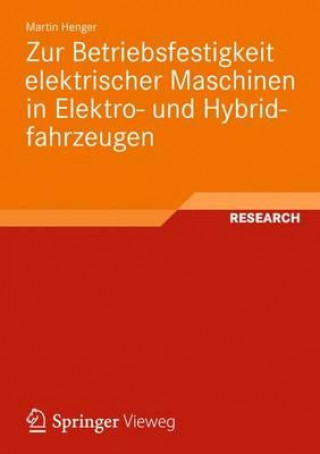 Martin Henger

Zur Betriebsfestigkeit elektrischer Maschinen in Elektro- und Hybridfahrzeugen

RESEARCH

Springer Vieweg